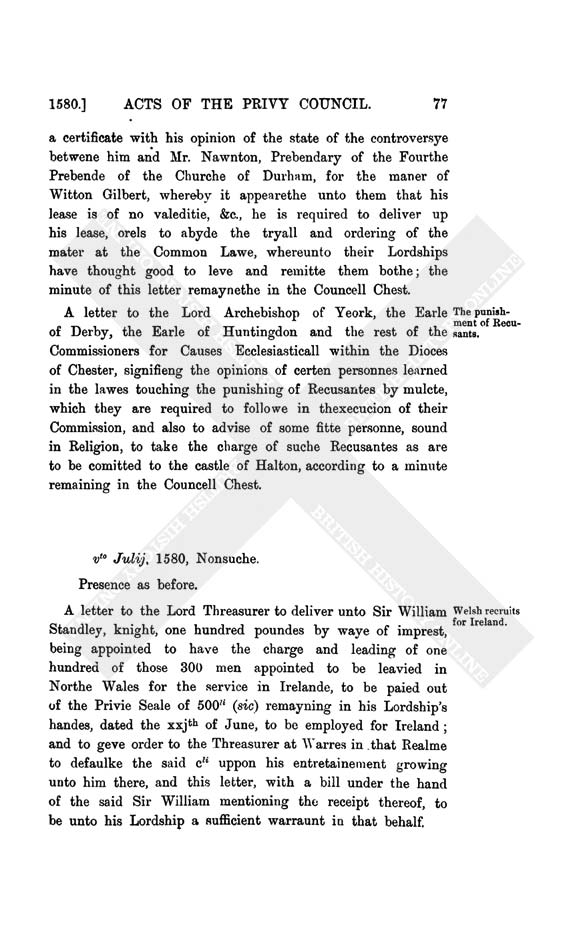 1580.] ACTS OF THE PRIVY COUNCIL. 77

a certificate with his opinion of the state of the controversye betwene him and Mr. Nawnton, Prebendary of the Fourthe Prebende of the Churche of Durham, for the maner of Witton Gilbert, whereby it appearethe unto them that his lease is of no valeditie, &c., he is required to deliver up his lease, orels to abyde the tryall and ordering of the mater at the Common Lawe, whereunto their Lordships have thought good to leve and remitte them bothe; the minute of this letter remaynethe in the Councell Chest.

The punishment of Recusants.

A letter to the Lord Archebishop of Yeork, the Earle of Derby, the Earle of Huntingdon and the rest of the Commissioners for Causes Ecclesiasticall within the Dioces of Chester, signifieng the opinions of certen personnes learned in the lawes touching the punishing of Recusantes by mulcte, which they are required to followe in thexecucion of their Commission, and also to advise of some fitte personne, sound in Religion, to take the charge of suche Recusantes as are to be comitted to the castle of Halton, according to a minute remaining in the Councell Chest.

$v^{to}$ Julij, 1580, Nonsuche.

Presence as before.

Welsh recruits for Ireland.

A letter to the Lord Threasurer to deliver unto Sir William Standley, knight, one hundred poundes by waye of imprest, being appointed to have the charge and leading of one hundred of those 300 men appointed to be leavied in Northe Wales for the service in Irelande, to be paied out of the Privie Seale of $500^{li}$ (sic) remayning in his Lordship's handes, dated the $xxj^{th}$ of June, to be employed for Ireland; and to geve order to the Threasurer at Warres in that Realme to defaulke the said $c^{li}$ uppon his entretainement growing unto him there, and this letter, with a bill under the hand of the said Sir William mentioning the receipt thereof, to be unto his Lordship a sufficient warraunt in that behalf.